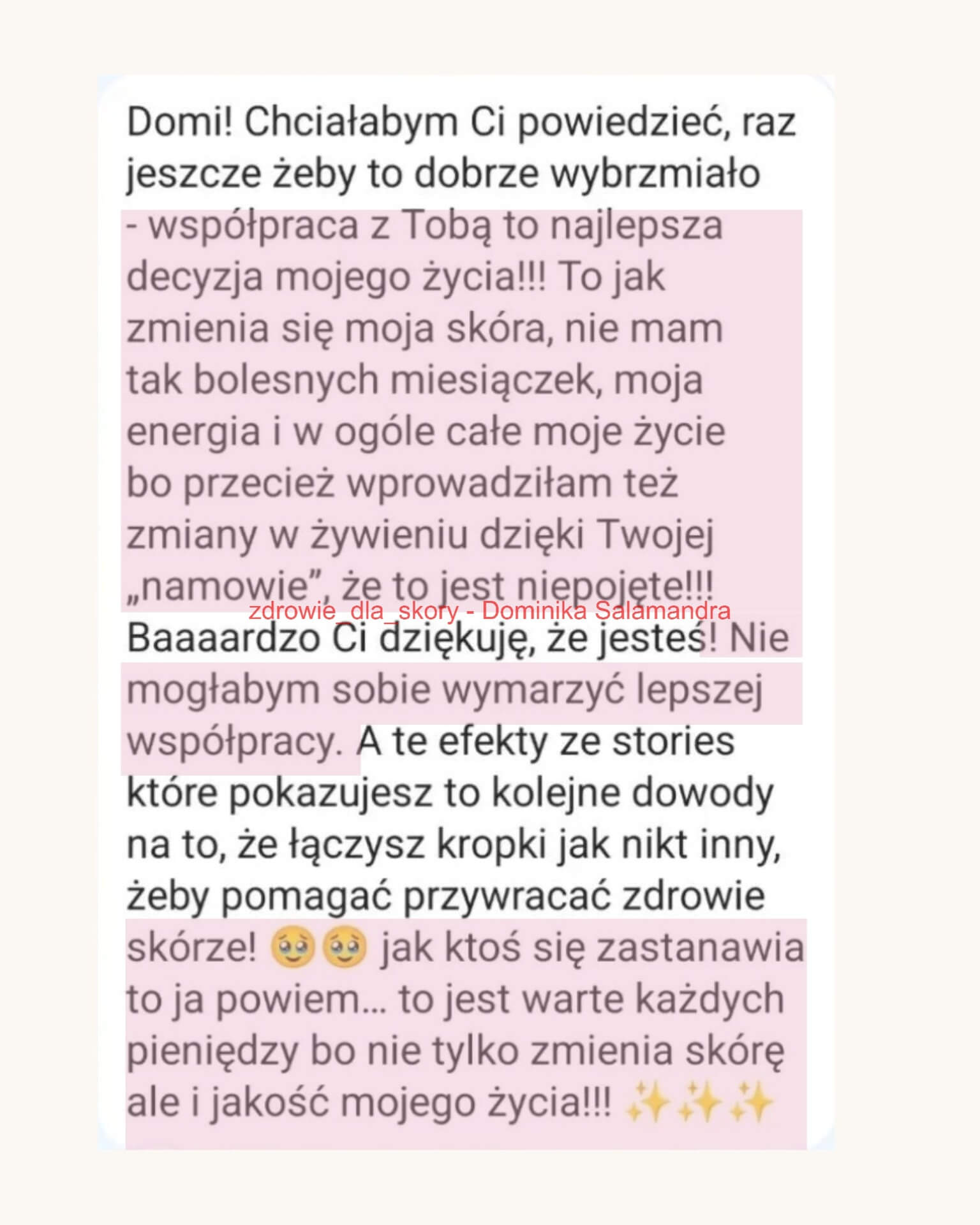 Domi! Chciałabym Ci powiedzieć, raz jeszcze żeby to dobrze wybrzmiało - współpraca z Tobą to najlepsza decyzja mojego życia!!! To jak zmienia się moja skóra, nie mam tak bolesnych miesiączek, moja energia i w ogóle całe moje życie bo przecież wprowadziłam też zmiany w żywieniu dzięki Twojej „namowie", że to jest niepojęte!!!

zdrowie_dla_skory - Dominika Salamandra

Baaaardzo Ci dziękuję, że jesteś! Nie mogłabym sobie wymarzyć lepszej współpracy. A te efekty ze stories które pokazujesz to kolejne dowody na to, że łączysz kropki jak nikt inny, żeby pomagać przywracać zdrowie skórze! 🥹🥹 jak ktoś się zastanawia to ja powiem... to jest warte każdych pieniędzy bo nie tylko zmienia skórę ale i jakość mojego życia!!! ✨✨✨